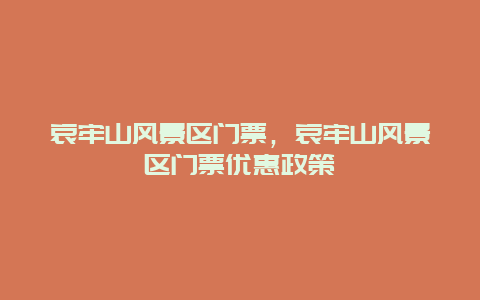 哀牢山风景区门票，哀牢山风景区门票优惠政策